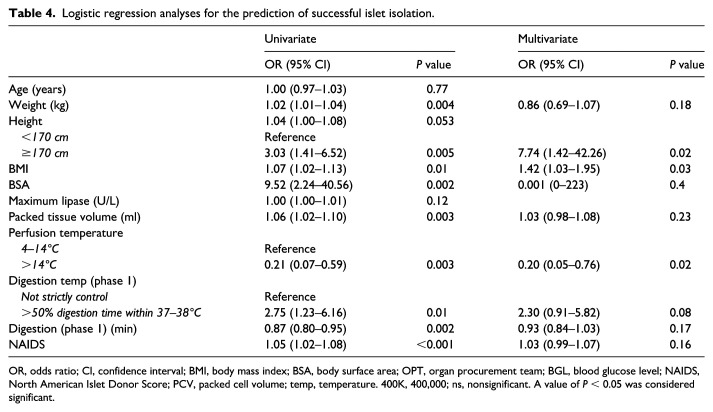 Table 4. Logistic regression analyses for the prediction of successful islet isolation.

| | Univariate | | Multivariate | |
|---|---|---|---|---|
| | OR (95% CI) | P value | OR (95% CI) | P value |
| Age (years) | 1.00 (0.97–1.03) | 0.77 | | |
| Weight (kg) | 1.02 (1.01–1.04) | 0.004 | 0.86 (0.69–1.07) | 0.18 |
| Height | 1.04 (1.00–1.08) | 0.053 | | |
| <170 cm | Reference | | | |
| ≥170 cm | 3.03 (1.41–6.52) | 0.005 | 7.74 (1.42–42.26) | 0.02 |
| BMI | 1.07 (1.02–1.13) | 0.01 | 1.42 (1.03–1.95) | 0.03 |
| BSA | 9.52 (2.24–40.56) | 0.002 | 0.001 (0–223) | 0.4 |
| Maximum lipase (U/L) | 1.00 (1.00–1.01) | 0.12 | | |
| Packed tissue volume (ml) | 1.06 (1.02–1.10) | 0.003 | 1.03 (0.98–1.08) | 0.23 |
| Perfusion temperature | | | | |
| 4–14°C | Reference | | | |
| >14°C | 0.21 (0.07–0.59) | 0.003 | 0.20 (0.05–0.76) | 0.02 |
| Digestion temp (phase 1) | | | | |
| Not strictly control | Reference | | | |
| >50% digestion time within 37–38°C | 2.75 (1.23–6.16) | 0.01 | 2.30 (0.91–5.82) | 0.08 |
| Digestion (phase 1) (min) | 0.87 (0.80–0.95) | 0.002 | 0.93 (0.84–1.03) | 0.17 |
| NAIDS | 1.05 (1.02–1.08) | <0.001 | 1.03 (0.99–1.07) | 0.16 |

OR, odds ratio; CI, confidence interval; BMI, body mass index; BSA, body surface area; OPT, organ procurement team; BGL, blood glucose level; NAIDS, North American Islet Donor Score; PCV, packed cell volume; temp, temperature. 400K, 400,000; ns, nonsignificant. A value of P < 0.05 was considered significant.